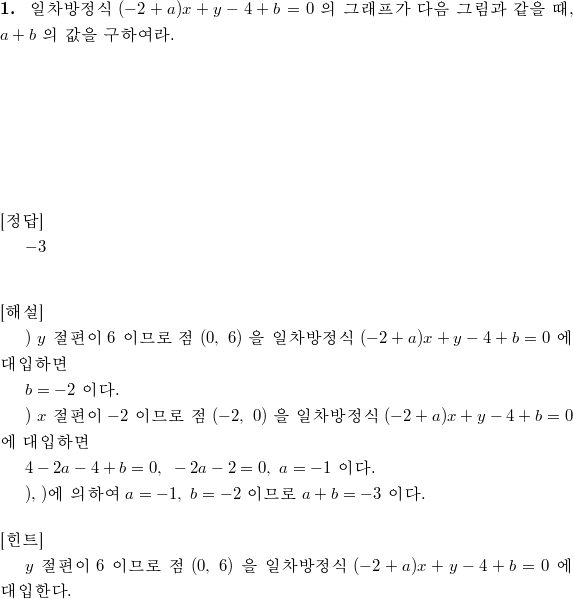 **1.** 일차방정식 $(-2+a)x+y-4+b=0$ 의 그래프가 다음 그림과 같을 때, $a+b$ 의 값을 구하여라.

[정답]
$-3$

[해설]
) $y$ 절편이 6 이므로 점 $(0,\ 6)$ 을 일차방정식 $(-2+a)x+y-4+b=0$ 에 대입하면
$b=-2$ 이다.
) $x$ 절편이 $-2$ 이므로 점 $(-2,\ 0)$ 을 일차방정식 $(-2+a)x+y-4+b=0$ 에 대입하면
$4-2a-4+b=0,\ -2a-2=0,\ a=-1$ 이다.
), )에 의하여 $a=-1,\ b=-2$ 이므로 $a+b=-3$ 이다.

[힌트]
$y$ 절편이 6 이므로 점 $(0,\ 6)$ 을 일차방정식 $(-2+a)x+y-4+b=0$ 에 대입한다.